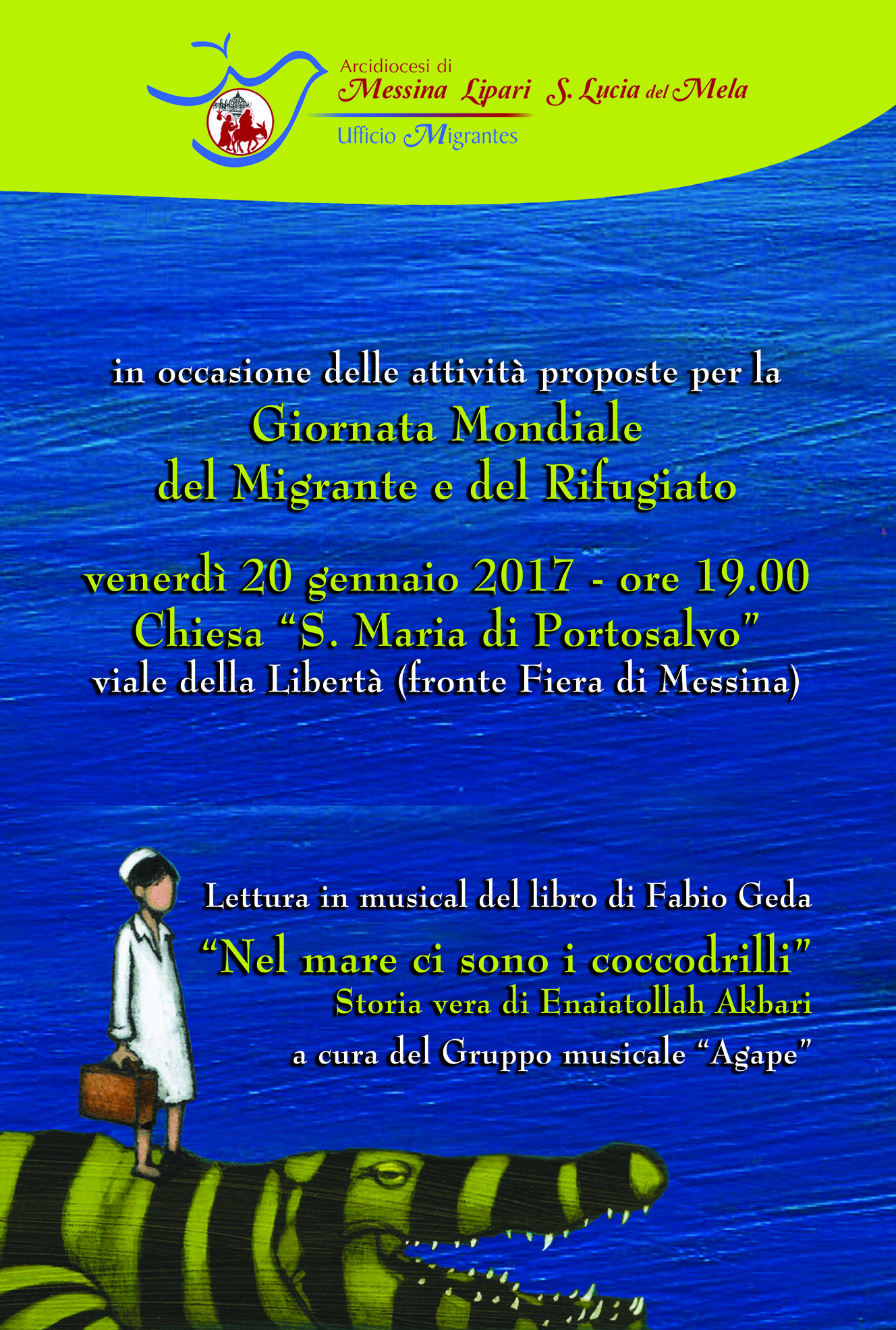 Arcidiocesi di
Messina Lipari S. Lucia del Mela
Ufficio Migrantes

in occasione delle attività proposte per la
Giornata Mondiale
del Migrante e del Rifugiato

venerdì 20 gennaio 2017 - ore 19.00
Chiesa "S. Maria di Portosalvo"
viale della Libertà (fronte Fiera di Messina)

Lettura in musical del libro di Fabio Geda
"Nel mare ci sono i coccodrilli"
Storia vera di Enaiatollah Akbari
a cura del Gruppo musicale "Agape"